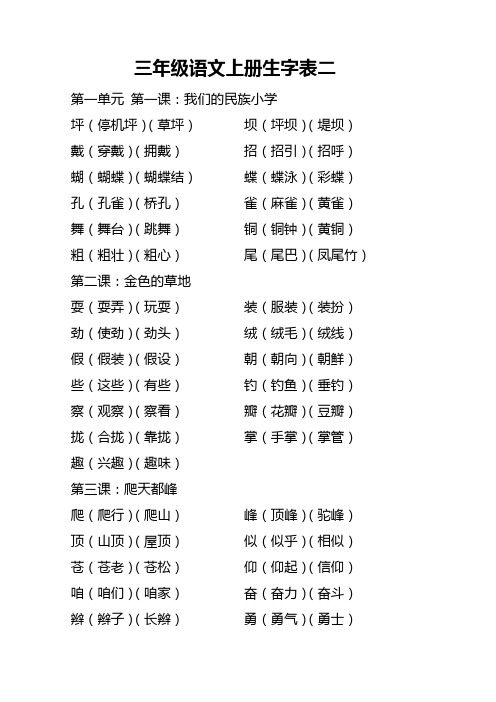 三年级语文上册生字表二

第一单元 第一课：我们的民族小学

坪（停机坪）（草坪）
戴（穿戴）（拥戴）
蝴（蝴蝶）（蝴蝶结）
孔（孔雀）（桥孔）
舞（舞台）（跳舞）
粗（粗壮）（粗心）

坝（坪坝）（堤坝）
招（招引）（招呼）
蝶（蝶泳）（彩蝶）
雀（麻雀）（黄雀）
铜（铜钟）（黄铜）
尾（尾巴）（凤尾竹）

第二课：金色的草地

耍（耍弄）（玩耍）
劲（使劲）（劲头）
假（假装）（假设）
些（这些）（有些）
察（观察）（察看）
拢（合拢）（靠拢）
趣（兴趣）（趣味）

装（服装）（装扮）
绒（绒毛）（绒线）
朝（朝向）（朝鲜）
钓（钓鱼）（垂钓）
瓣（花瓣）（豆瓣）
掌（手掌）（掌管）

第三课：爬天都峰

爬（爬行）（爬山）
顶（山顶）（屋顶）
苍（苍老）（苍松）
咱（咱们）（咱家）
辫（辫子）（长辫）

峰（顶峰）（驼峰）
似（似乎）（相似）
仰（仰起）（信仰）
奋（奋力）（奋斗）
勇（勇气）（勇士）